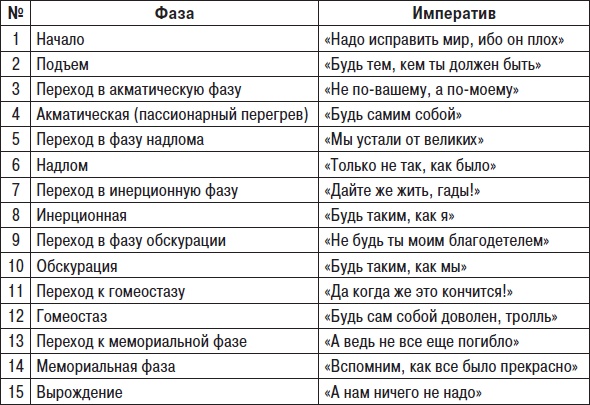 | № | Фаза | Императив |
|---|---|---|
| 1 | Начало | «Надо исправить мир, ибо он плох» |
| 2 | Подъем | «Будь тем, кем ты должен быть» |
| 3 | Переход в акматическую фазу | «Не по-вашему, а по-моему» |
| 4 | Акматическая (пассионарный перегрев) | «Будь самим собой» |
| 5 | Переход в фазу надлома | «Мы устали от великих» |
| 6 | Надлом | «Только не так, как было» |
| 7 | Переход в инерционную фазу | «Дайте же жить, гады!» |
| 8 | Инерционная | «Будь таким, как я» |
| 9 | Переход в фазу обскурации | «Не будь ты моим благодетелем» |
| 10 | Обскурация | «Будь таким, как мы» |
| 11 | Переход к гомеостазу | «Да когда же это кончится!» |
| 12 | Гомеостаз | «Будь сам собой доволен, тролль» |
| 13 | Переход к мемориальной фазе | «А ведь не все еще погибло» |
| 14 | Мемориальная фаза | «Вспомним, как все было прекрасно» |
| 15 | Вырождение | «А нам ничего не надо» |